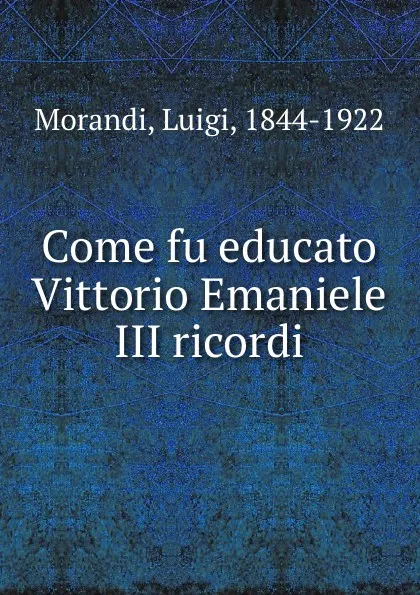 Morandi, Luigi, 1844-1922

Come fu educato Vittorio Emaniele III ricordi